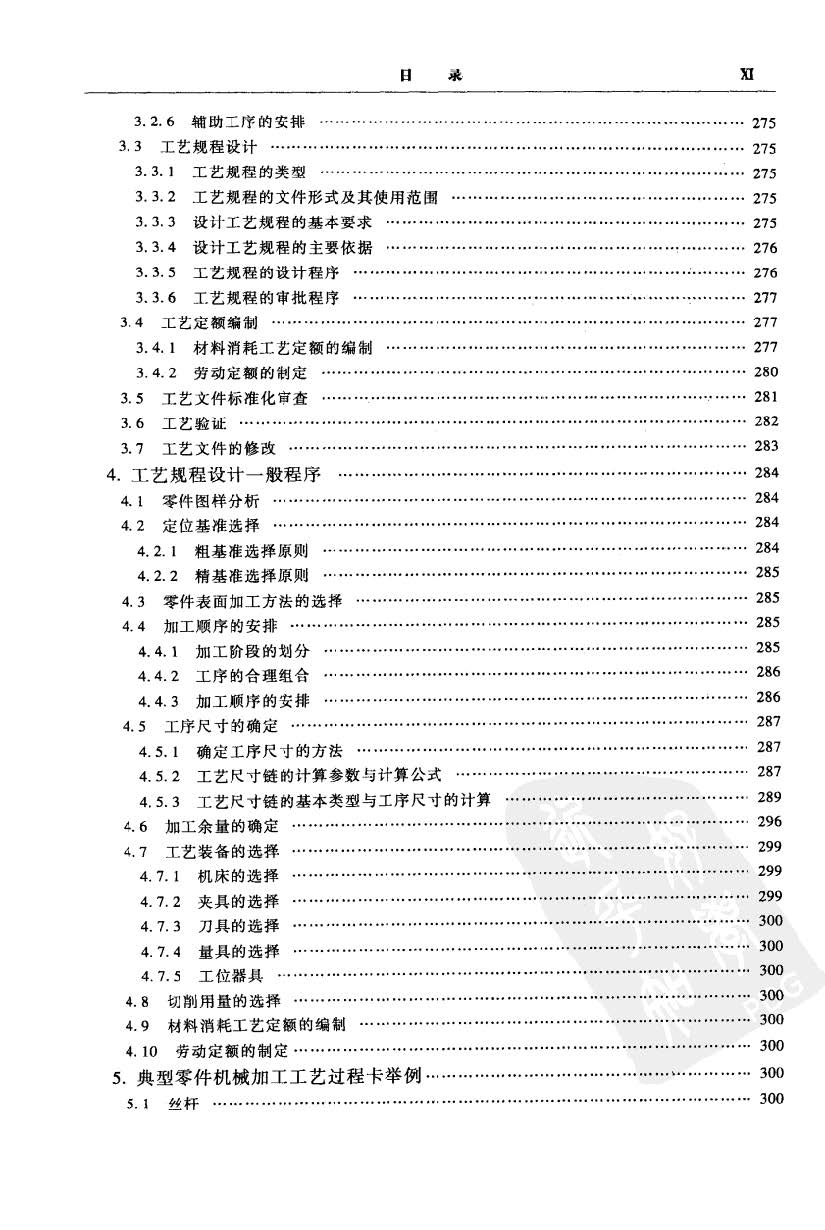 目 录 XI

3.2.6 辅助工序的安排 …… 275
3.3 工艺规程设计 …… 275
3.3.1 工艺规程的类型 …… 275
3.3.2 工艺规程的文件形式及其使用范围 …… 275
3.3.3 设计工艺规程的基本要求 …… 275
3.3.4 设计工艺规程的主要依据 …… 276
3.3.5 工艺规程的设计程序 …… 276
3.3.6 工艺规程的审批程序 …… 277
3.4 工艺定额编制 …… 277
3.4.1 材料消耗工艺定额的编制 …… 277
3.4.2 劳动定额的制定 …… 280
3.5 工艺文件标准化审查 …… 281
3.6 工艺验证 …… 282
3.7 工艺文件的修改 …… 283
4. 工艺规程设计一般程序 …… 284
4.1 零件图样分析 …… 284
4.2 定位基准选择 …… 284
4.2.1 粗基准选择原则 …… 284
4.2.2 精基准选择原则 …… 285
4.3 零件表面加工方法的选择 …… 285
4.4 加工顺序的安排 …… 285
4.4.1 加工阶段的划分 …… 285
4.4.2 工序的合理组合 …… 286
4.4.3 加工顺序的安排 …… 286
4.5 工序尺寸的确定 …… 287
4.5.1 确定工序尺寸的方法 …… 287
4.5.2 工艺尺寸链的计算参数与计算公式 …… 287
4.5.3 工艺尺寸链的基本类型与工序尺寸的计算 …… 289
4.6 加工余量的确定 …… 296
4.7 工艺装备的选择 …… 299
4.7.1 机床的选择 …… 299
4.7.2 夹具的选择 …… 299
4.7.3 刀具的选择 …… 300
4.7.4 量具的选择 …… 300
4.7.5 工位器具 …… 300
4.8 切削用量的选择 …… 300
4.9 材料消耗工艺定额的编制 …… 300
4.10 劳动定额的制定 …… 300
5. 典型零件机械加工工艺过程卡举例 …… 300
5.1 丝杆 …… 300